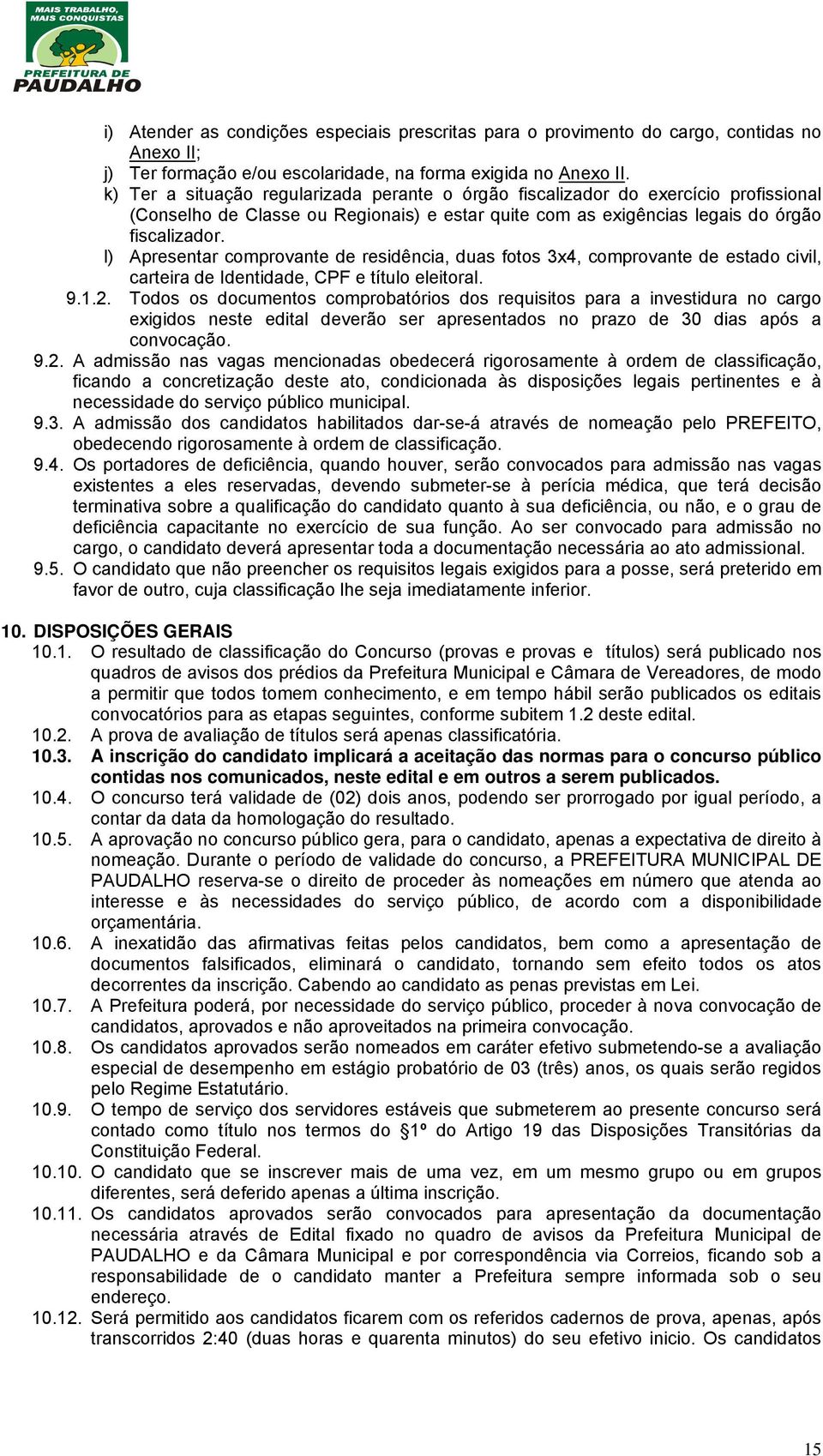 MAIS TRABALHO, MAIS CONQUISTAS
PREFEITURA DE PAUDALHO

i) Atender as condições especiais prescritas para o provimento do cargo, contidas no Anexo II;
j) Ter formação e/ou escolaridade, na forma exigida no Anexo II.
k) Ter a situação regularizada perante o órgão fiscalizador do exercício profissional (Conselho de Classe ou Regionais) e estar quite com as exigências legais do órgão fiscalizador.
l) Apresentar comprovante de residência, duas fotos 3x4, comprovante de estado civil, carteira de Identidade, CPF e título eleitoral.
9.1.2. Todos os documentos comprobatórios dos requisitos para a investidura no cargo exigidos neste edital deverão ser apresentados no prazo de 30 dias após a convocação.
9.2. A admissão nas vagas mencionadas obedecerá rigorosamente à ordem de classificação, ficando a concretização deste ato, condicionada às disposições legais pertinentes e à necessidade do serviço público municipal.
9.3. A admissão dos candidatos habilitados dar-se-á através de nomeação pelo PREFEITO, obedecendo rigorosamente à ordem de classificação.
9.4. Os portadores de deficiência, quando houver, serão convocados para admissão nas vagas existentes a eles reservadas, devendo submeter-se à perícia médica, que terá decisão terminativa sobre a qualificação do candidato quanto à sua deficiência, ou não, e o grau de deficiência capacitante no exercício de sua função. Ao ser convocado para admissão no cargo, o candidato deverá apresentar toda a documentação necessária ao ato admissional.
9.5. O candidato que não preencher os requisitos legais exigidos para a posse, será preterido em favor de outro, cuja classificação lhe seja imediatamente inferior.

10. DISPOSIÇÕES GERAIS
10.1. O resultado de classificação do Concurso (provas e provas e títulos) será publicado nos quadros de avisos dos prédios da Prefeitura Municipal e Câmara de Vereadores, de modo a permitir que todos tomem conhecimento, e em tempo hábil serão publicados os editais convocatórios para as etapas seguintes, conforme subitem 1.2 deste edital.
10.2. A prova de avaliação de títulos será apenas classificatória.
10.3. A inscrição do candidato implicará a aceitação das normas para o concurso público contidas nos comunicados, neste edital e em outros a serem publicados.
10.4. O concurso terá validade de (02) dois anos, podendo ser prorrogado por igual período, a contar da data da homologação do resultado.
10.5. A aprovação no concurso público gera, para o candidato, apenas a expectativa de direito à nomeação. Durante o período de validade do concurso, a PREFEITURA MUNICIPAL DE PAUDALHO reserva-se o direito de proceder às nomeações em número que atenda ao interesse e às necessidades do serviço público, de acordo com a disponibilidade orçamentária.
10.6. A inexatidão das afirmativas feitas pelos candidatos, bem como a apresentação de documentos falsificados, eliminará o candidato, tornando sem efeito todos os atos decorrentes da inscrição. Cabendo ao candidato as penas previstas em Lei.
10.7. A Prefeitura poderá, por necessidade do serviço público, proceder à nova convocação de candidatos, aprovados e não aproveitados na primeira convocação.
10.8. Os candidatos aprovados serão nomeados em caráter efetivo submetendo-se a avaliação especial de desempenho em estágio probatório de 03 (três) anos, os quais serão regidos pelo Regime Estatutário.
10.9. O tempo de serviço dos servidores estáveis que submeterem ao presente concurso será contado como título nos termos do §1º do Artigo 19 das Disposições Transitórias da Constituição Federal.
10.10. O candidato que se inscrever mais de uma vez, em um mesmo grupo ou em grupos diferentes, será deferido apenas a última inscrição.
10.11. Os candidatos aprovados serão convocados para apresentação da documentação necessária através de Edital fixado no quadro de avisos da Prefeitura Municipal de PAUDALHO e da Câmara Municipal e por correspondência via Correios, ficando sob a responsabilidade de o candidato manter a Prefeitura sempre informada sob o seu endereço.
10.12. Será permitido aos candidatos ficarem com os referidos cadernos de prova, apenas, após transcorridos 2:40 (duas horas e quarenta minutos) do seu efetivo inicio. Os candidatos

15